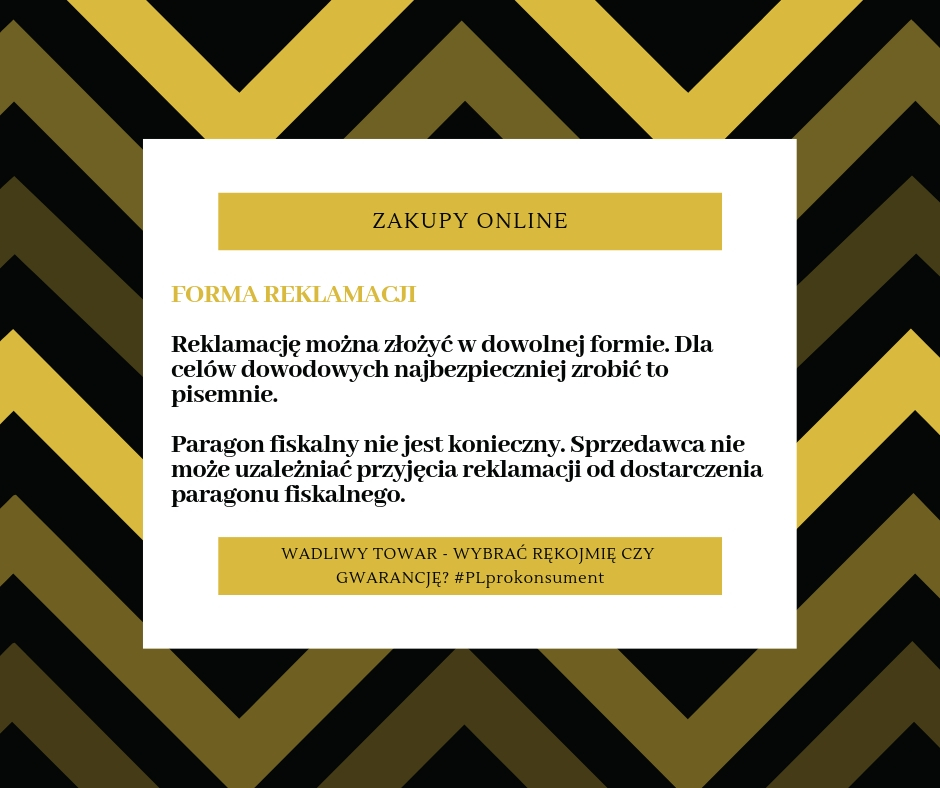 ZAKUPY ONLINE

FORMA REKLAMACJI

Reklamację można złożyć w dowolnej formie. Dla celów dowodowych najbezpieczniej zrobić to pisemnie.

Paragon fiskalny nie jest konieczny. Sprzedawca nie może uzależniać przyjęcia reklamacji od dostarczenia paragonu fiskalnego.

WADLIWY TOWAR - WYBRAĆ RĘKOJMIĘ CZY GWARANCJĘ? #PLprokonsument